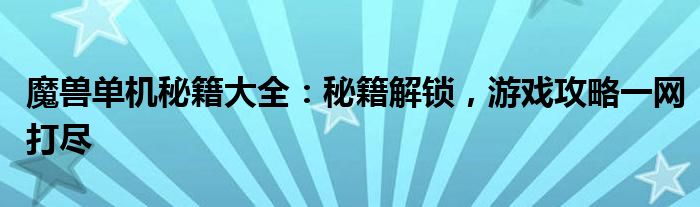 魔兽单机秘籍大全：秘籍解锁，游戏攻略一网打尽